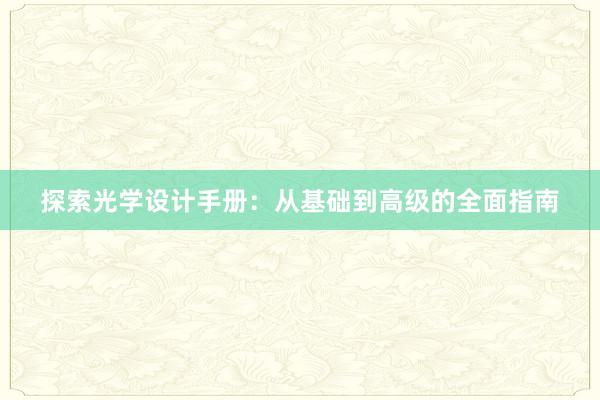 探索光学设计手册：从基础到高级的全面指南